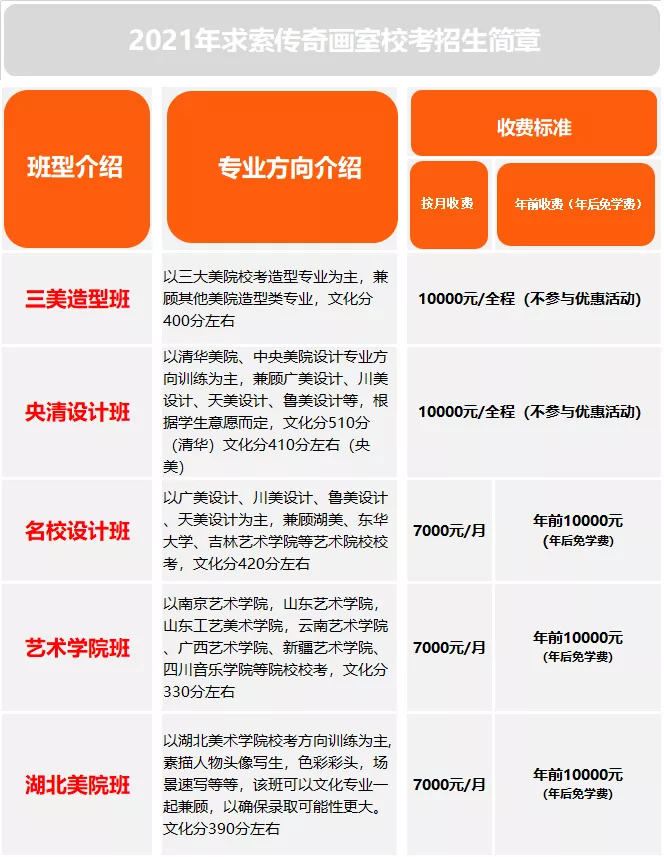 2021年求索传奇画室校考招生简章

| 班型介绍 | 专业方向介绍 | 收费标准 | |
|---|---|---|---|
| | | 按月收费 | 年前收费（年后免学费） |
| 三美造型班 | 以三大美院校考造型专业为主，兼顾其他美院造型类专业，文化分400分左右 | 10000元/全程（不参与优惠活动） | |
| 央清设计班 | 以清华美院、中央美院设计专业方向训练为主，兼顾广美设计、川美设计、天美设计、鲁美设计等，根据学生意愿而定，文化分510分（清华）文化分410分左右（央美） | 10000元/全程（不参与优惠活动） | |
| 名校设计班 | 以广美设计、川美设计、鲁美设计、天美设计为主，兼顾湖美、东华大学、吉林艺术学院等艺术院校校考，文化分420分左右 | 7000元/月 | 年前10000元（年后免学费） |
| 艺术学院班 | 以南京艺术学院，山东艺术学院，山东工艺美术学院，云南艺术学院、广西艺术学院、新疆艺术学院、四川音乐学院等院校校考，文化分330分左右 | 7000元/月 | 年前10000元（年后免学费） |
| 湖北美院班 | 以湖北美术学院校考方向训练为主，素描人物头像写生，色彩彩头，场景速写等等，该班可以文化专业一起兼顾，以确保录取可能性更大。文化分390分左右 | 7000元/月 | 年前10000元（年后免学费） |